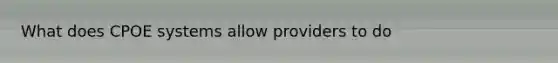 What does CPOE systems allow providers to do